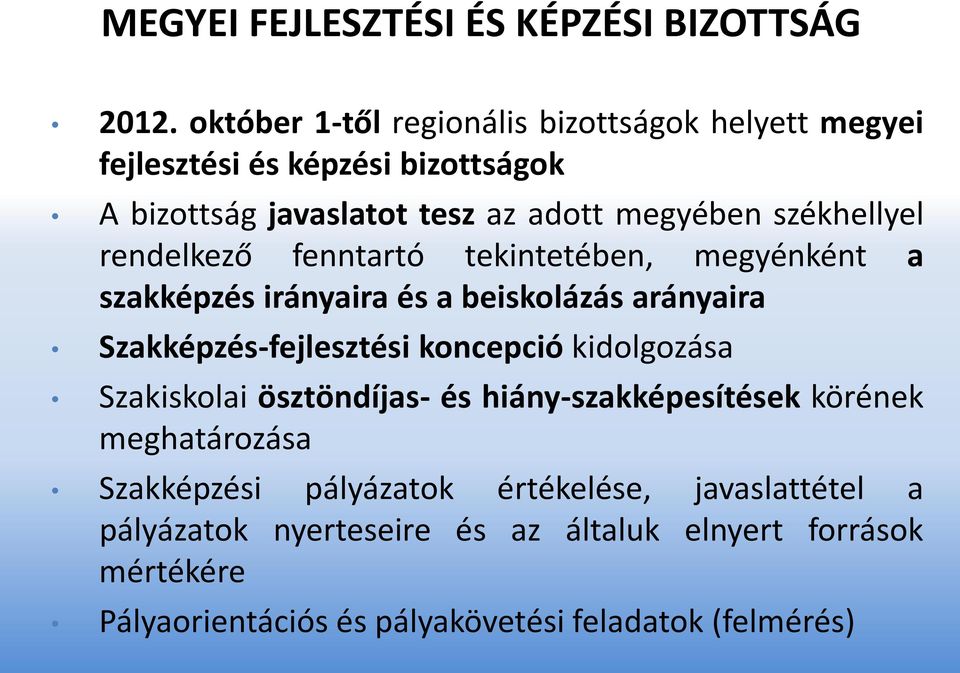 MEGYEI FEJLESZTÉSI ÉS KÉPZÉSI BIZOTTSÁG

• 2012. október 1-től regionális bizottságok helyett megyei fejlesztési és képzési bizottságok

• A bizottság javaslatot tesz az adott megyében székhellyel rendelkező fenntartó tekintetében, megyénként a szakképzés irányaira és a beiskolázás arányaira

• Szakképzés-fejlesztési koncepció kidolgozása

• Szakiskolai ösztöndíjas- és hiány-szakképesítések körének meghatározása

• Szakképzési pályázatok értékelése, javaslattétel a pályázatok nyerteseire és az általuk elnyert források mértékére

• Pályaorientációs és pályakövetési feladatok (felmérés)